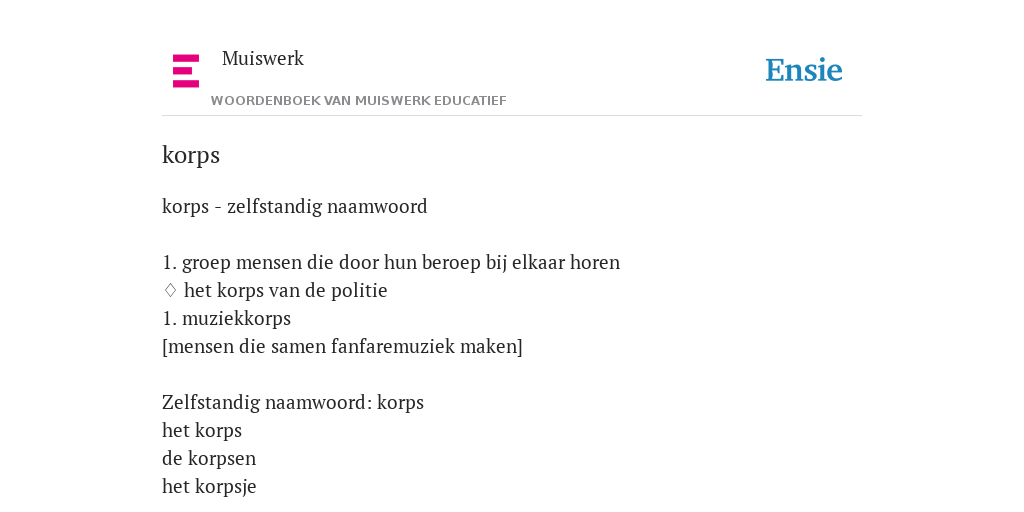 Muiswerk

WOORDENBOEK VAN MUISWERK EDUCATIEF

Ensie

korps

korps - zelfstandig naamwoord

1. groep mensen die door hun beroep bij elkaar horen
♢ het korps van de politie
1. muziekkorps
[mensen die samen fanfaremuziek maken]

Zelfstandig naamwoord: korps
het korps
de korpsen
het korpsje